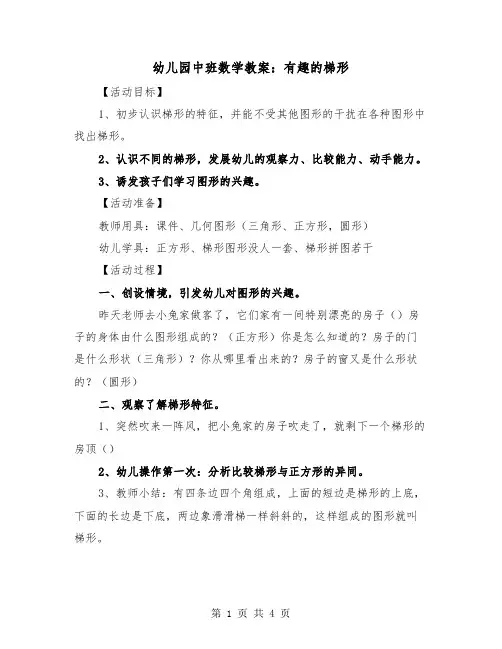 幼儿园中班数学教案：有趣的梯形

【活动目标】

1、初步认识梯形的特征，并能不受其他图形的干扰在各种图形中找出梯形。

2、认识不同的梯形，发展幼儿的观察力、比较能力、动手能力。

3、诱发孩子们学习图形的兴趣。

【活动准备】

教师用具：课件、几何图形（三角形、正方形，圆形）

幼儿学具：正方形、梯形图形没人一套、梯形拼图若干

【活动过程】

一、创设情境，引发幼儿对图形的兴趣。

昨天老师去小兔家做客了，它们家有一间特别漂亮的房子（）房子的身体由什么图形组成的？（正方形）你是怎么知道的？房子的门是什么形状（三角形）？你从哪里看出来的？房子的窗又是什么形状的？（圆形）

二、观察了解梯形特征。

1、突然吹来一阵风，把小兔家的房子吹走了，就剩下一个梯形的房顶（）

2、幼儿操作第一次：分析比较梯形与正方形的异同。

3、教师小结：有四条边四个角组成，上面的短边是梯形的上底，下面的长边是下底，两边象滑滑梯一样斜斜的，这样组成的图形就叫梯形。

第 1 页 共 4 页